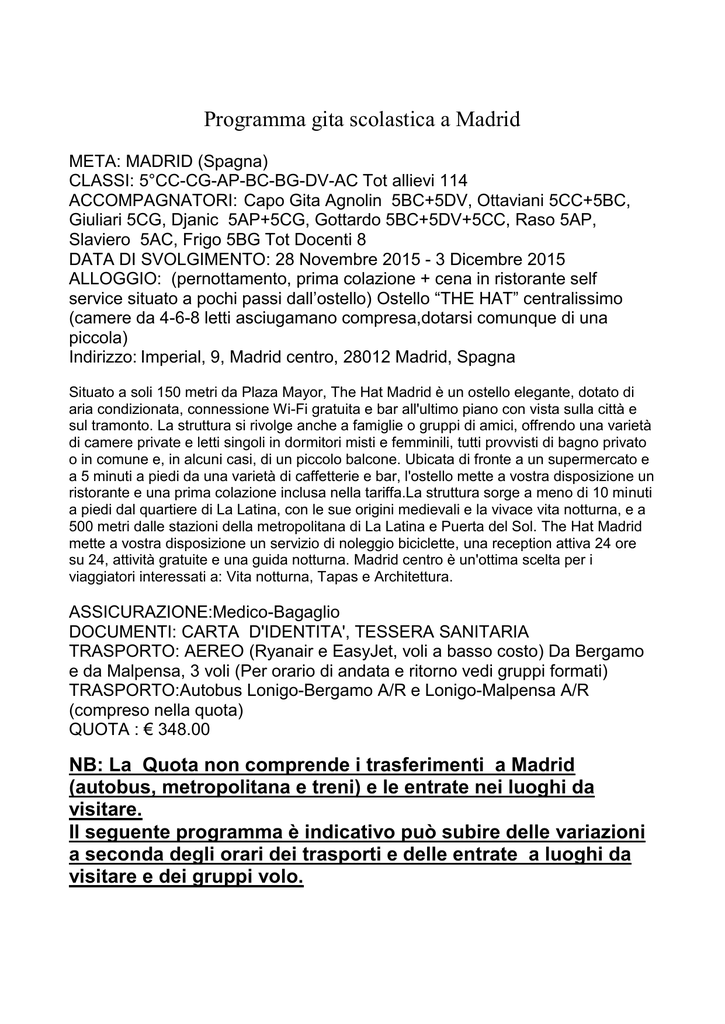 Programma gita scolastica a Madrid

META: MADRID (Spagna)
CLASSI: 5°CC-CG-AP-BC-BG-DV-AC Tot allievi 114
ACCOMPAGNATORI: Capo Gita Agnolin 5BC+5DV, Ottaviani 5CC+5BC, Giuliari 5CG, Djanic 5AP+5CG, Gottardo 5BC+5DV+5CC, Raso 5AP, Slaviero 5AC, Frigo 5BG Tot Docenti 8
DATA DI SVOLGIMENTO: 28 Novembre 2015 - 3 Dicembre 2015
ALLOGGIO: (pernottamento, prima colazione + cena in ristorante self service situato a pochi passi dall'ostello) Ostello "THE HAT" centralissimo (camere da 4-6-8 letti asciugamano compresa,dotarsi comunque di una piccola)
Indirizzo: Imperial, 9, Madrid centro, 28012 Madrid, Spagna

Situato a soli 150 metri da Plaza Mayor, The Hat Madrid è un ostello elegante, dotato di aria condizionata, connessione Wi-Fi gratuita e bar all'ultimo piano con vista sulla città e sul tramonto. La struttura si rivolge anche a famiglie o gruppi di amici, offrendo una varietà di camere private e letti singoli in dormitori misti e femminili, tutti provvisti di bagno privato o in comune e, in alcuni casi, di un piccolo balcone. Ubicata di fronte a un supermercato e a 5 minuti a piedi da una varietà di caffetterie e bar, l'ostello mette a vostra disposizione un ristorante e una prima colazione inclusa nella tariffa.La struttura sorge a meno di 10 minuti a piedi dal quartiere di La Latina, con le sue origini medievali e la vivace vita notturna, e a 500 metri dalle stazioni della metropolitana di La Latina e Puerta del Sol. The Hat Madrid mette a vostra disposizione un servizio di noleggio biciclette, una reception attiva 24 ore su 24, attività gratuite e una guida notturna. Madrid centro è un'ottima scelta per i viaggiatori interessati a: Vita notturna, Tapas e Architettura.

ASSICURAZIONE:Medico-Bagaglio
DOCUMENTI: CARTA D'IDENTITA', TESSERA SANITARIA
TRASPORTO: AEREO (Ryanair e EasyJet, voli a basso costo) Da Bergamo e da Malpensa, 3 voli (Per orario di andata e ritorno vedi gruppi formati)
TRASPORTO:Autobus Lonigo-Bergamo A/R e Lonigo-Malpensa A/R (compreso nella quota)
QUOTA : € 348.00

NB: La Quota non comprende i trasferimenti a Madrid (autobus, metropolitana e treni) e le entrate nei luoghi da visitare.
Il seguente programma è indicativo può subire delle variazioni a seconda degli orari dei trasporti e delle entrate a luoghi da visitare e dei gruppi volo.